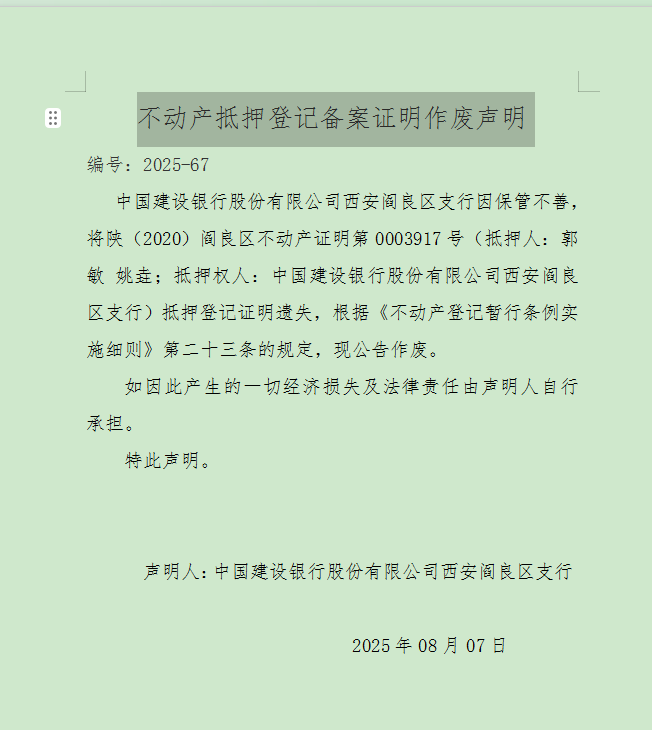 不动产抵押登记备案证明作废声明

编号：2025-67

中国建设银行股份有限公司西安阎良区支行因保管不善，将陕（2020）阎良区不动产证明第 0003917 号（抵押人：郭敏 姚垚；抵押权人：中国建设银行股份有限公司西安阎良区支行）抵押登记证明遗失，根据《不动产登记暂行条例实施细则》第二十三条的规定，现公告作废。

如因此产生的一切经济损失及法律责任由声明人自行承担。

特此声明。

声明人：中国建设银行股份有限公司西安阎良区支行

2025 年 08 月 07 日